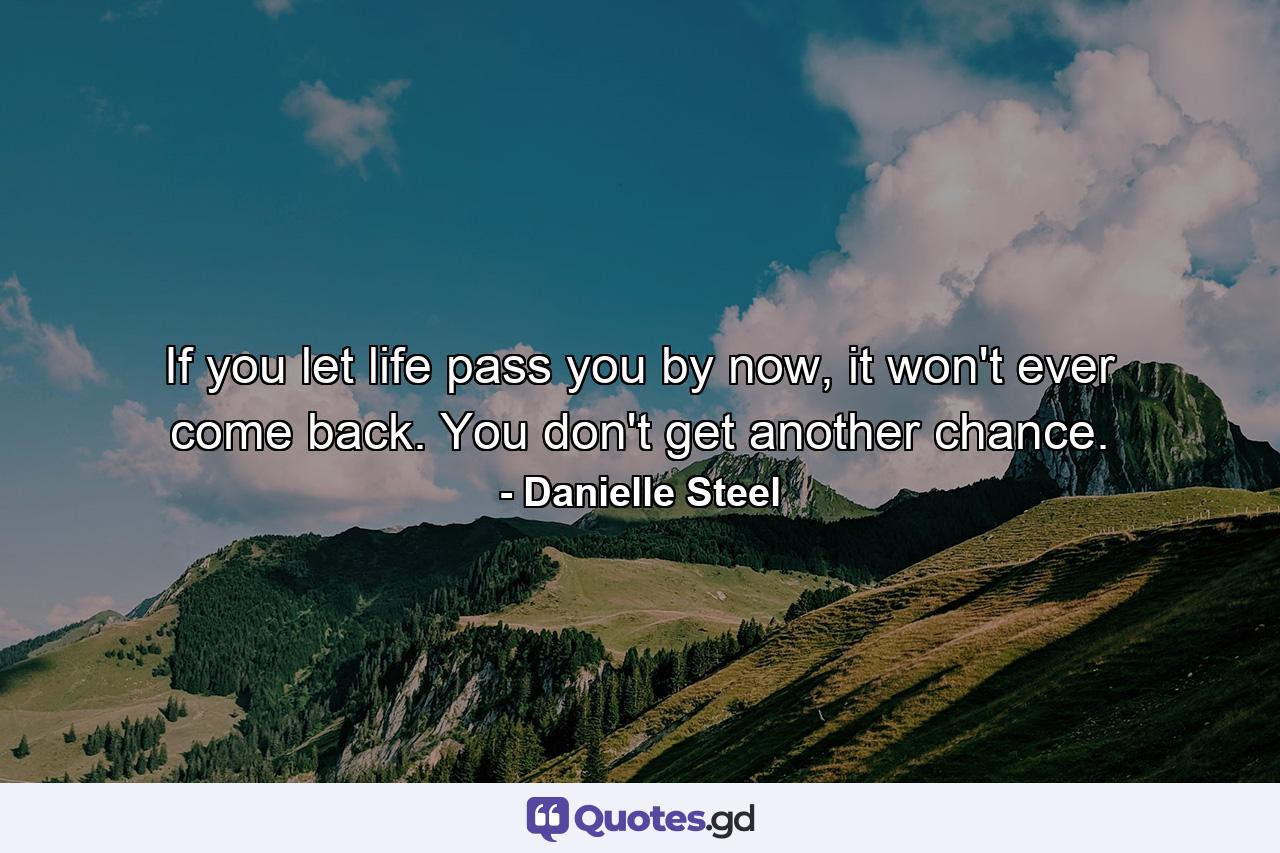 If you let life pass you by now, it won't ever come back. You don't get another chance.

- Danielle Steel

Quotes.gd